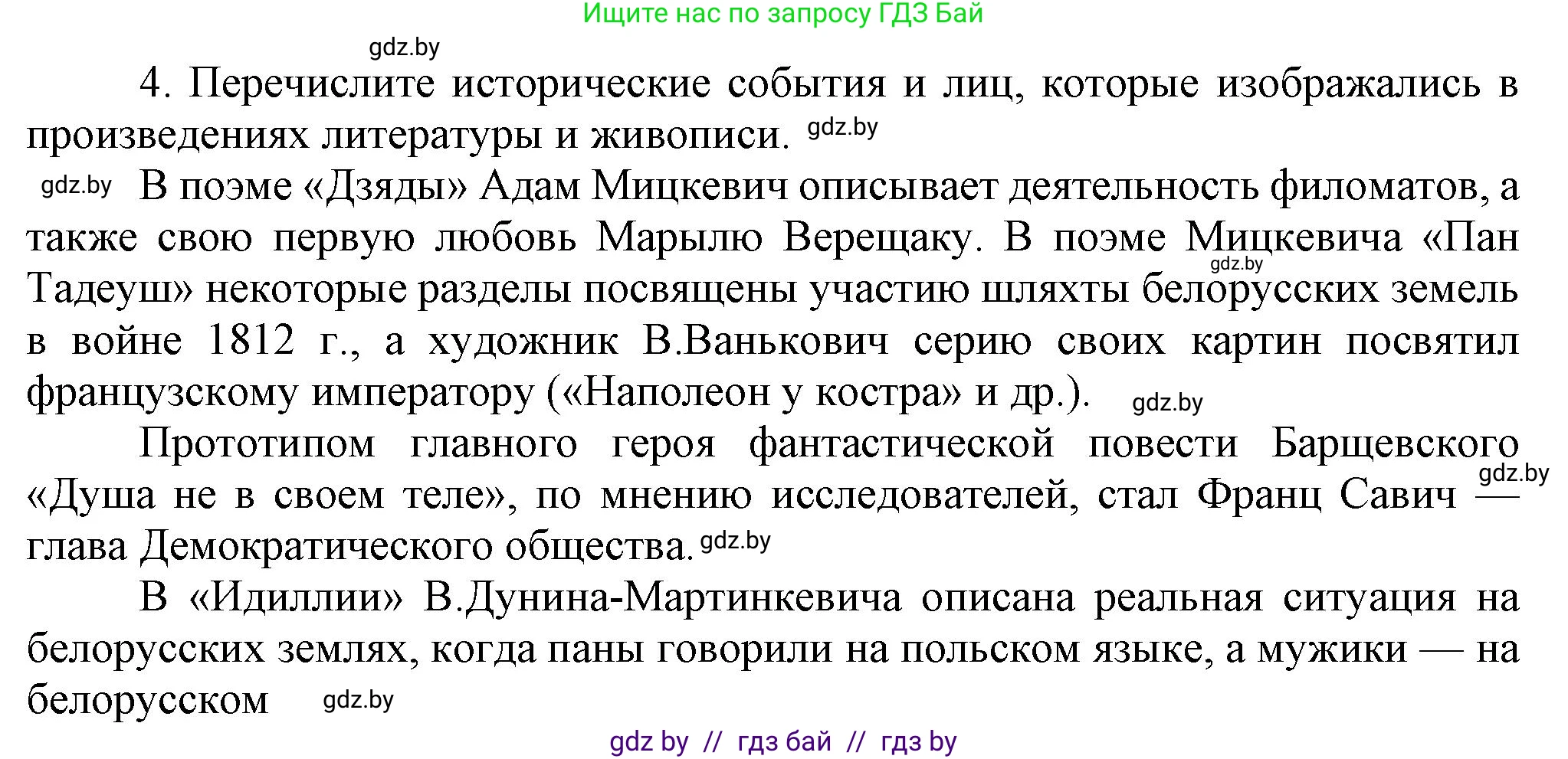 Ищите нас по запросу ГДЗ Бай

gdz.by

4. Перечислите исторические события и лиц, которые изображались в произведениях литературы и живописи. gdz.by

gdz.by В поэме «Дзяды» Адам Мицкевич описывает деятельность филоматов, а также свою первую любовь Марылю Верещаку. В поэме Мицкевича «Пан gdz.by Тадеуш» некоторые разделы посвящены участию шляхты белорусских земель в войне 1812 г., а художник В.Ванькович серию своих картин посвятил французскому императору («Наполеон у костра» и др.). gdz.by

Прототипом главного героя фантастической повести Барщевского «Душа не в своем теле», по мнению исследователей, стал Франц Савич gdz.by — глава Демократического общества. gdz.by

В «Идиллии» В.Дунина-Мартинкевича описана реальная ситуация на белорусских землях, когда паны говорили на польском языке, а мужики — на белорусском gdz.by

gdz by // гдз бай // гдз by